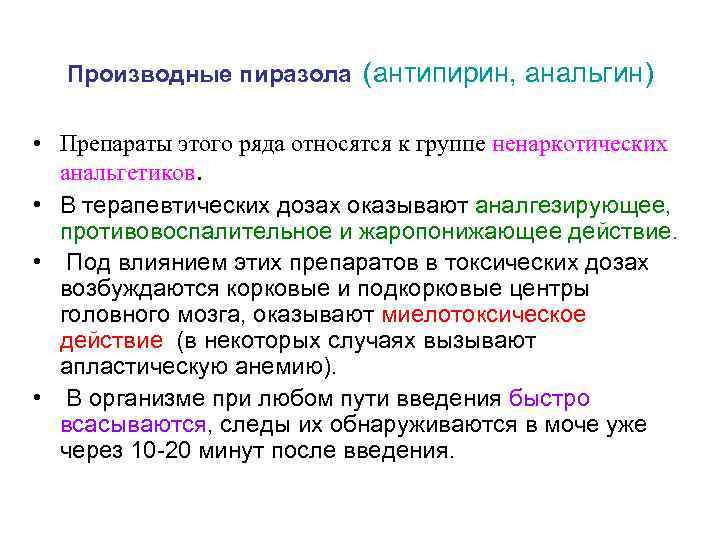 Производные пиразола (антипирин, анальгин)

• Препараты этого ряда относятся к группе ненаркотических анальгетиков.

• В терапевтических дозах оказывают аналгезирующее, противовоспалительное и жаропонижающее действие.

• Под влиянием этих препаратов в токсических дозах возбуждаются корковые и подкорковые центры головного мозга, оказывают миелотоксическое действие (в некоторых случаях вызывают апластическую анемию).

• В организме при любом пути введения быстро всасываются, следы их обнаруживаются в моче уже через 10-20 минут после введения.